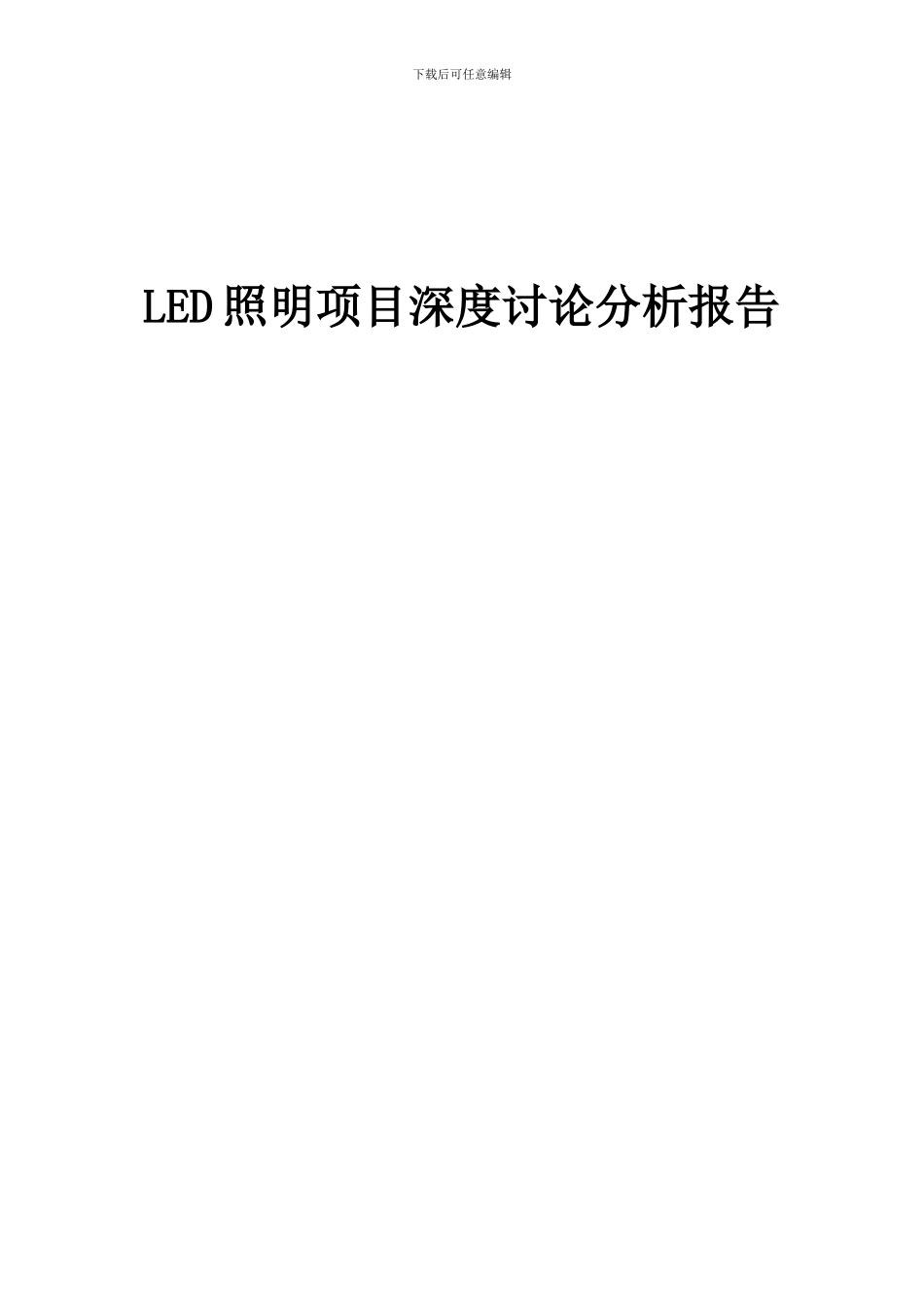 下载后可任意编辑

LED照明项目深度讨论分析报告